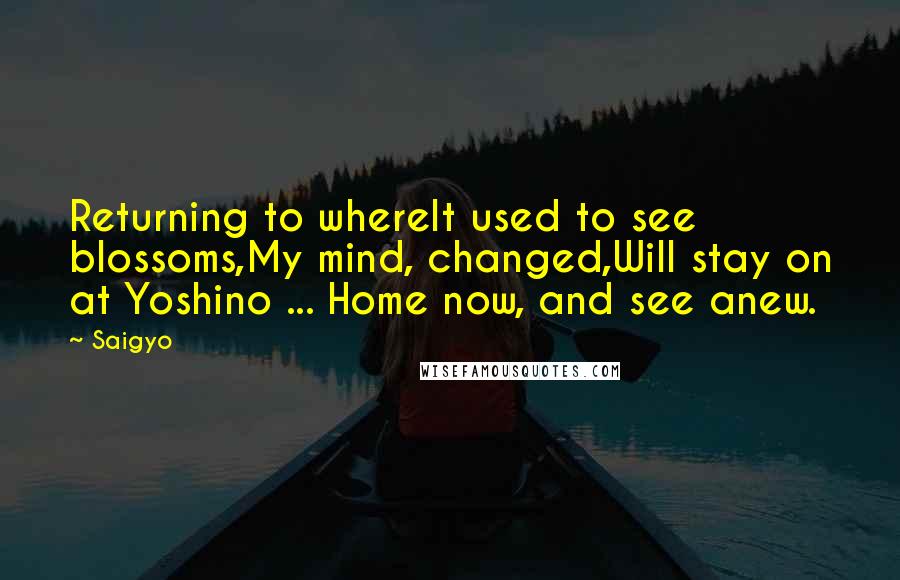 Returning to whereIt used to see blossoms,My mind, changed,Will stay on at Yoshino ... Home now, and see anew.

~ Saigyo

WISEFAMOUSQUOTES.COM